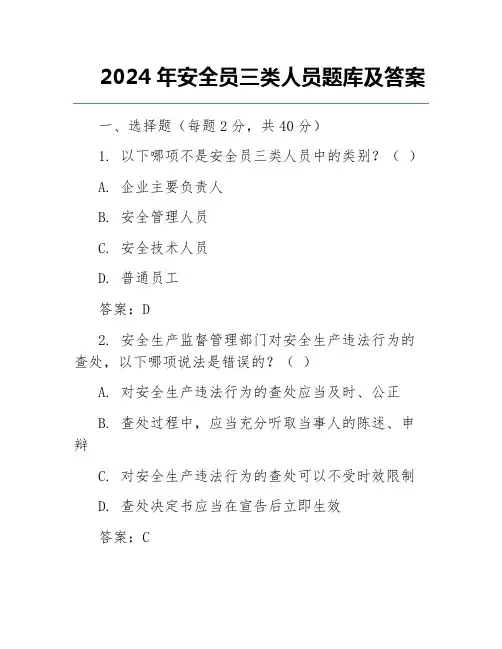 2024 年安全员三类人员题库及答案

一、选择题（每题 2 分，共 40 分）

1. 以下哪项不是安全员三类人员中的类别？（ ）

A. 企业主要负责人

B. 安全管理人员

C. 安全技术人员

D. 普通员工

答案：D

2. 安全生产监督管理部门对安全生产违法行为的查处，以下哪项说法是错误的？（ ）

A. 对安全生产违法行为的查处应当及时、公正

B. 查处过程中，应当充分听取当事人的陈述、申辩

C. 对安全生产违法行为的查处可以不受时效限制

D. 查处决定书应当在宣告后立即生效

答案：C